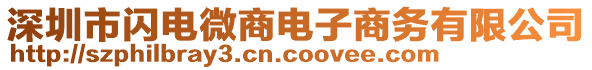 深圳市闪电微商电子商务有限公司
http://szphilbray3.cn.coovee.com